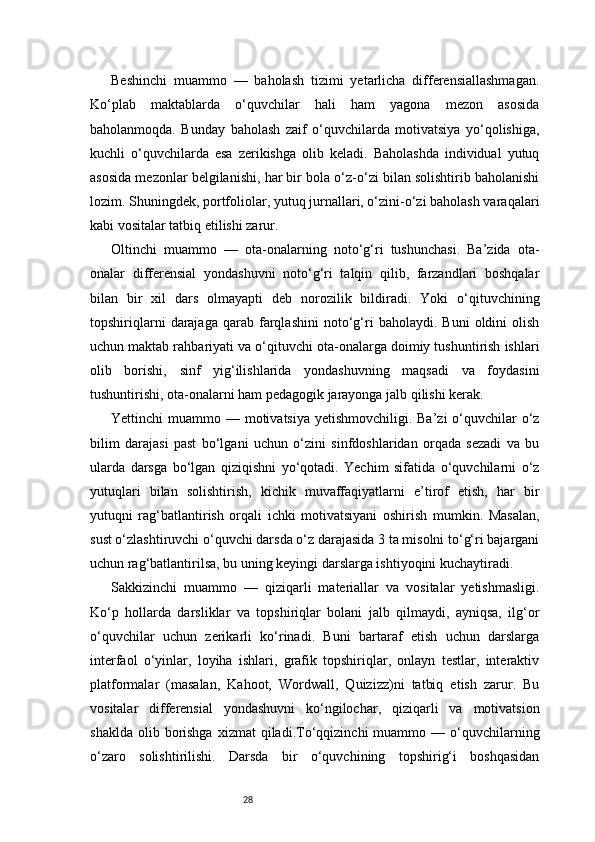 Beshinchi muammo — baholash tizimi yetarlicha differensiallashmagan. Ko‘plab maktablarda o‘quvchilar hali ham yagona mezon asosida baholanmoqda. Bunday baholash zaif o‘quvchilarda motivatsiya yo‘qolishiga, kuchli o‘quvchilarda esa zerikishga olib keladi. Baholashda individual yutuq asosida mezonlar belgilanishi, har bir bola o‘z-o‘zi bilan solishtirib baholanishi lozim. Shuningdek, portfoliolar, yutuq jurnallari, o‘zini-o‘zi baholash varaqalari kabi vositalar tatbiq etilishi zarur.

Oltinchi muammo — ota-onalarning noto‘g‘ri tushunchasi. Ba’zida ota-onalar differensial yondashuvni noto‘g‘ri talqin qilib, farzandlari boshqalar bilan bir xil dars olmayapti deb norozilik bildiradi. Yoki o‘qituvchining topshiriqlarni darajaga qarab farqlashini noto‘g‘ri baholaydi. Buni oldini olish uchun maktab rahbariyati va o‘qituvchi ota-onalarga doimiy tushuntirish ishlari olib borishi, sinf yig‘ilishlarida yondashuvning maqsadi va foydasini tushuntirishi, ota-onalarni ham pedagogik jarayonga jalb qilishi kerak.

Yettinchi muammo — motivatsiya yetishmovchiligi. Ba’zi o‘quvchilar o‘z bilim darajasi past bo‘lgani uchun o‘zini sinfdoshlaridan orqada sezadi va bu ularda darsga bo‘lgan qiziqishni yo‘qotadi. Yechim sifatida o‘quvchilarni o‘z yutuqlari bilan solishtirish, kichik muvaffaqiyatlarni e’tirof etish, har bir yutuqni rag‘batlantirish orqali ichki motivatsiyani oshirish mumkin. Masalan, sust o‘zlashtiruvchi o‘quvchi darsda o‘z darajasida 3 ta misolni to‘g‘ri bajargani uchun rag‘batlantirilsa, bu uning keyingi darslarga ishtiyoqini kuchaytiradi.

Sakkizinchi muammo — qiziqarli materiallar va vositalar yetishmasligi. Ko‘p hollarda darsliklar va topshiriqlar bolani jalb qilmaydi, ayniqsa, ilg‘or o‘quvchilar uchun zerikarli ko‘rinadi. Buni bartaraf etish uchun darslarga interfaol o‘yinlar, loyiha ishlari, grafik topshiriqlar, onlayn testlar, interaktiv platformalar (masalan, Kahoot, Wordwall, Quizizz)ni tatbiq etish zarur. Bu vositalar differensial yondashuvni ko‘ngilochar, qiziqarli va motivatsion shaklda olib borishga xizmat qiladi.To‘qqizinchi muammo — o‘quvchilarning o‘zaro solishtirilishi. Darsda bir o‘quvchining topshirig‘i boshqasidan

28